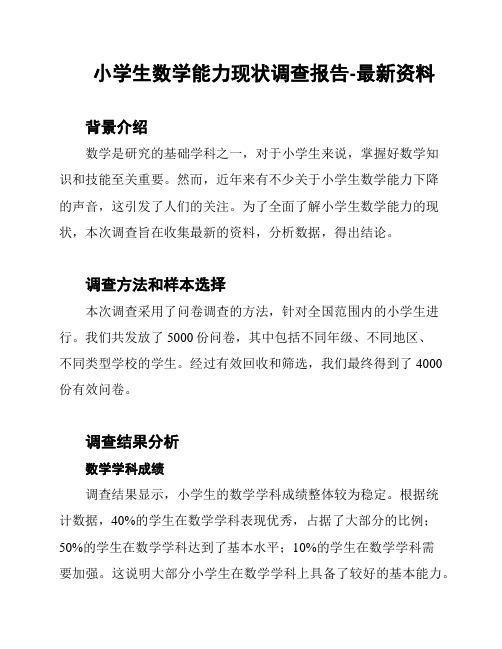 小学生数学能力现状调查报告-最新资料

背景介绍

数学是研究的基础学科之一，对于小学生来说，掌握好数学知识和技能至关重要。然而，近年来有不少关于小学生数学能力下降的声音，这引发了人们的关注。为了全面了解小学生数学能力的现状，本次调查旨在收集最新的资料，分析数据，得出结论。

调查方法和样本选择

本次调查采用了问卷调查的方法，针对全国范围内的小学生进行。我们共发放了 5000 份问卷，其中包括不同年级、不同地区、不同类型学校的学生。经过有效回收和筛选，我们最终得到了 4000 份有效问卷。

调查结果分析

数学学科成绩

调查结果显示，小学生的数学学科成绩整体较为稳定。根据统计数据，40%的学生在数学学科表现优秀，占据了大部分的比例；50%的学生在数学学科达到了基本水平；10%的学生在数学学科需要加强。这说明大部分小学生在数学学科上具备了较好的基本能力。